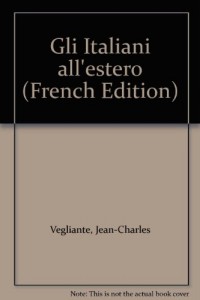 Gli Italiani all'estero (French Edition)

Vegliante, Jean-Charles

Note: This is not the actual book cover